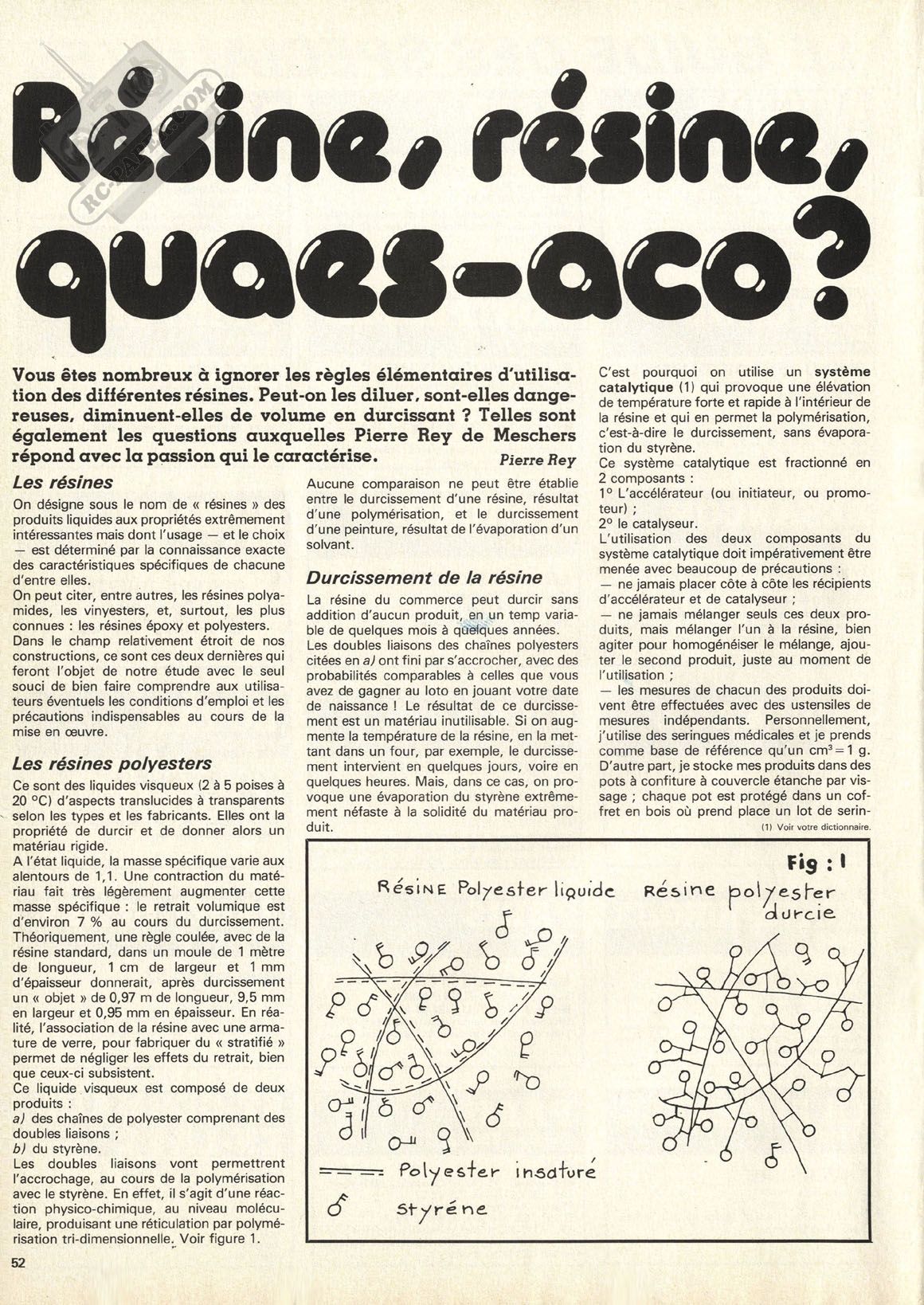 RC-PAPER.COM

Résine, résine, quaes-aco ?

Vous êtes nombreux à ignorer les règles élémentaires d'utilisation des différentes résines. Peut-on les diluer, sont-elles dangereuses, diminuent-elles de volume en durcissant ? Telles sont également les questions auxquelles Pierre Rey de Meschers répond avec la passion qui le caractérise.

Pierre Rey

Les résines

On désigne sous le nom de « résines » des produits liquides aux propriétés extrêmement intéressantes mais dont l'usage — et le choix — est déterminé par la connaissance exacte des caractéristiques spécifiques de chacune d'entre elles.
On peut citer, entre autres, les résines polyamides, les vinyesters, et, surtout, les plus connues : les résines époxy et polyesters.
Dans le champ relativement étroit de nos constructions, ce sont ces deux dernières qui feront l'objet de notre étude avec le seul souci de bien faire comprendre aux utilisateurs éventuels les conditions d'emploi et les précautions indispensables au cours de la mise en œuvre.

Les résines polyesters

Ce sont des liquides visqueux (2 à 5 poises à 20 °C) d'aspects translucides à transparents selon les types et les fabricants. Elles ont la propriété de durcir et de donner alors un matériau rigide.
A l'état liquide, la masse spécifique varie aux alentours de 1,1. Une contraction du matériau fait très légèrement augmenter cette masse spécifique : le retrait volumique est d'environ 7 % au cours du durcissement.
Théoriquement, une règle coulée, avec de la résine standard, dans un moule de 1 mètre de longueur, 1 cm de largeur et 1 mm d'épaisseur donnerait, après durcissement un « objet » de 0,97 m de longueur, 9,5 mm en largeur et 0,95 mm en épaisseur. En réalité, l'association de la résine avec une armature de verre, pour fabriquer du « stratifié » permet de négliger les effets du retrait, bien que ceux-ci subsistent.
Ce liquide visqueux est composé de deux produits :
a) des chaînes de polyester comprenant des doubles liaisons ;
b) du styrène.
Les doubles liaisons vont permettrent l'accrochage, au cours de la polymérisation avec le styrène. En effet, il s'agit d'une réaction physico-chimique, au niveau moléculaire, produisant une réticulation par polymérisation tri-dimensionnelle. Voir figure 1.

Aucune comparaison ne peut être établie entre le durcissement d'une résine, résultat d'une polymérisation, et le durcissement d'une peinture, résultat de l'évaporation d'un solvant.

Durcissement de la résine

La résine du commerce peut durcir sans addition d'aucun produit, en un temp variable de quelques mois à quelques années.
Les doubles liaisons des chaînes polyesters citées en a) ont fini par s'accrocher, avec des probabilités comparables à celles que vous avez de gagner au loto en jouant votre date de naissance ! Le résultat de ce durcissement est un matériau inutilisable. Si on augmente la température de la résine, en la mettant dans un four, par exemple, le durcissement intervient en quelques jours, voire en quelques heures. Mais, dans ce cas, on provoque une évaporation du styrène extrêmement néfaste à la solidité du matériau produit.

C'est pourquoi on utilise un système catalytique (1) qui provoque une élévation de température forte et rapide à l'intérieur de la résine et qui en permet la polymérisation, c'est-à-dire le durcissement, sans évaporation du styrène.
Ce système catalytique est fractionné en 2 composants :
1° L'accélérateur (ou initiateur, ou promoteur) ;
2° le catalyseur.
L'utilisation des deux composants du système catalytique doit impérativement être menée avec beaucoup de précautions :
— ne jamais placer côte à côte les récipients d'accélérateur et de catalyseur ;
— ne jamais mélanger seuls ces deux produits, mais mélanger l'un à la résine, bien agiter pour homogénéiser le mélange, ajouter le second produit, juste au moment de l'utilisation ;
— les mesures de chacun des produits doivent être effectuées avec des ustensiles de mesures indépendants. Personnellement, j'utilise des seringues médicales et je prends comme base de référence qu'un $cm^3 = 1$ g.
D'autre part, je stocke mes produits dans des pots à confiture à couvercle étanche par vissage ; chaque pot est protégé dans un coffret en bois où prend place un lot de serin-

(1) Voir votre dictionnaire.

Fig : 1
Résine Polyester liquide
Résine polyester durcie
Polyester insaturé
styréne

52